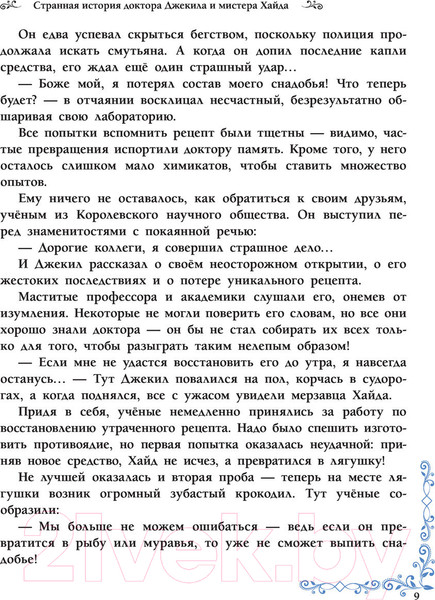 Странная история доктора Джекила и мистера Хайда

Он едва успевал скрыться бегством, поскольку полиция продолжала искать смутьяна. А когда он допил последние капли средства, его ждал ещё один страшный удар…

— Боже мой, я потерял состав моего снадобья! Что теперь будет? — в отчаянии восклицал несчастный, безрезультатно обшаривая свою лабораторию.

Все попытки вспомнить рецепт были тщетны — видимо, частые превращения испортили доктору память. Кроме того, у него осталось слишком мало химикатов, чтобы ставить множество опытов.

Ему ничего не оставалось, как обратиться к своим друзьям, учёным из Королевского научного общества. Он выступил перед знаменитостями с покаянной речью:

— Дорогие коллеги, я совершил страшное дело…

И Джекил рассказал о своём неосторожном открытии, о его жестоких последствиях и о потере уникального рецепта.

Маститые профессора и академики слушали его, онемев от изумления. Некоторые не могли поверить его словам, но все они хорошо знали доктора — он бы не стал собирать их всех только для того, чтобы разыграть таким нелепым образом!

— Если мне не удастся восстановить его до утра, я навсегда останусь… — Тут Джекил повалился на пол, корчась в судорогах, а когда поднялся, все с ужасом увидели мерзавца Хайда.

Придя в себя, учёные немедленно принялись за работу по восстановлению утраченного рецепта. Надо было спешить изготовить противоядие, но первая попытка оказалась неудачной: приняв новое средство, Хайд не исчез, а превратился в лягушку!

Не лучшей оказалась и вторая проба — теперь на месте лягушки возник огромный зубастый крокодил. Тут учёные сообразили:

— Мы больше не можем ошибаться — ведь если он превратится в рыбу или муравья, то уже не сможет выпить снадобье!

21vek.by

9